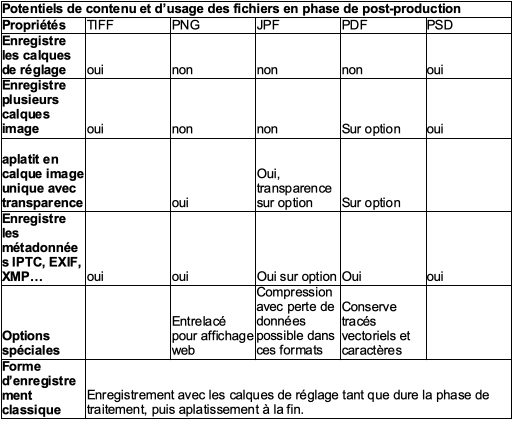 **Potentiels de contenu et d'usage des fichiers en phase de post-production**

| Propriétés | TIFF | PNG | JPF | PDF | PSD |
|---|---|---|---|---|---|
| **Enregistre les calques de réglage** | oui | non | non | non | oui |
| **Enregistre plusieurs calques image** | oui | non | non | Sur option | oui |
| **aplatit en calque image unique avec transparence** | | oui | Oui, transparence sur option | Sur option | |
| **Enregistre les métadonnées IPTC, EXIF, XMP…** | oui | oui | Oui sur option | Oui | oui |
| **Options spéciales** | | Entrelacé pour affichage web | Compression avec perte de données possible dans ces formats | Conserve tracés vectoriels et caractères | |
| **Forme d'enregistrement classique** | Enregistrement avec les calques de réglage tant que dure la phase de traitement, puis aplatissement à la fin. | | | | |